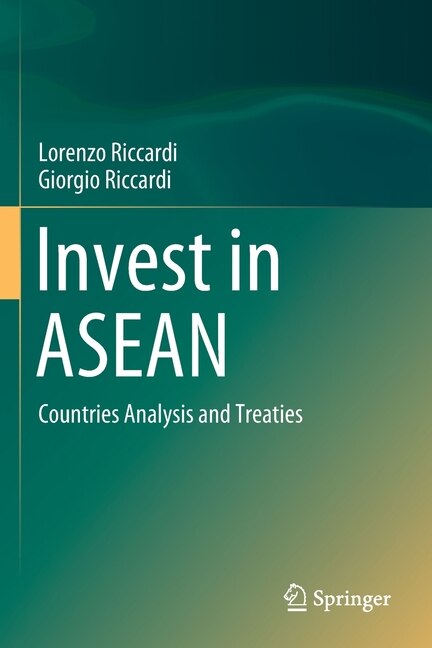 Lorenzo Riccardi
Giorgio Riccardi

Invest in ASEAN

Countries Analysis and Treaties

Springer